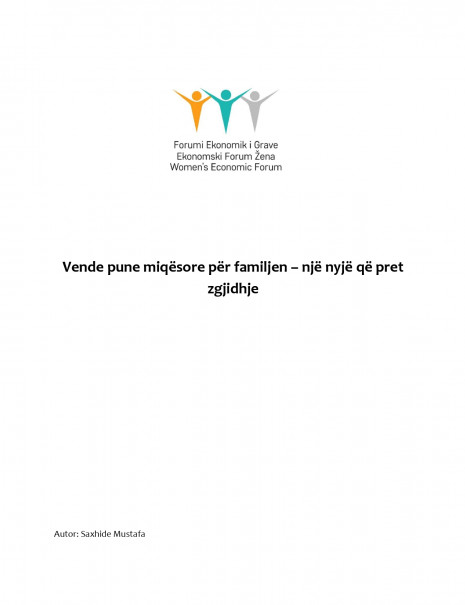 Forumi Ekonomik i Grave
Ekonomski Forum Žena
Women's Economic Forum

Vende pune miqësore për familjen – një nyjë që pret zgjidhje

Autor: Saxhide Mustafa